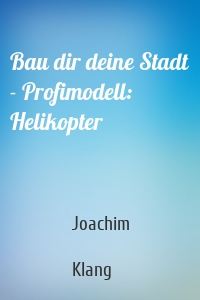 Bau dir deine Stadt - Profimodell: Helikopter

Joachim

Klang